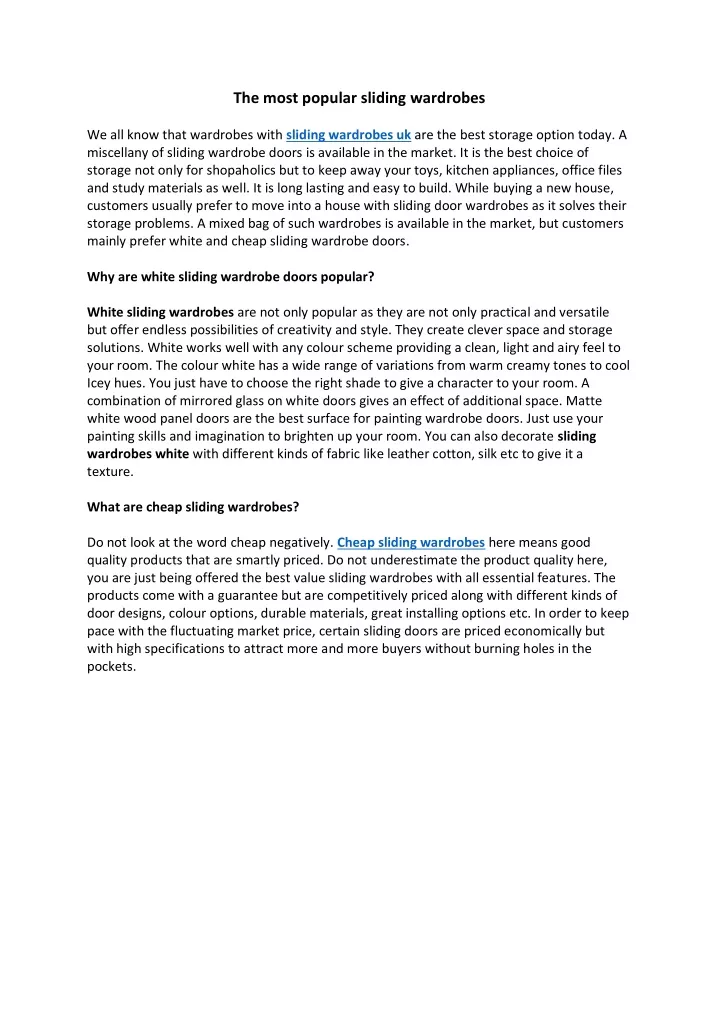 The most popular sliding wardrobes

We all know that wardrobes with sliding wardrobes uk are the best storage option today. A miscellany of sliding wardrobe doors is available in the market. It is the best choice of storage not only for shopaholics but to keep away your toys, kitchen appliances, office files and study materials as well. It is long lasting and easy to build. While buying a new house, customers usually prefer to move into a house with sliding door wardrobes as it solves their storage problems. A mixed bag of such wardrobes is available in the market, but customers mainly prefer white and cheap sliding wardrobe doors.

Why are white sliding wardrobe doors popular?

White sliding wardrobes are not only popular as they are not only practical and versatile but offer endless possibilities of creativity and style. They create clever space and storage solutions. White works well with any colour scheme providing a clean, light and airy feel to your room. The colour white has a wide range of variations from warm creamy tones to cool Icey hues. You just have to choose the right shade to give a character to your room. A combination of mirrored glass on white doors gives an effect of additional space. Matte white wood panel doors are the best surface for painting wardrobe doors. Just use your painting skills and imagination to brighten up your room. You can also decorate sliding wardrobes white with different kinds of fabric like leather cotton, silk etc to give it a texture.

What are cheap sliding wardrobes?

Do not look at the word cheap negatively. Cheap sliding wardrobes here means good quality products that are smartly priced. Do not underestimate the product quality here, you are just being offered the best value sliding wardrobes with all essential features. The products come with a guarantee but are competitively priced along with different kinds of door designs, colour options, durable materials, great installing options etc. In order to keep pace with the fluctuating market price, certain sliding doors are priced economically but with high specifications to attract more and more buyers without burning holes in the pockets.